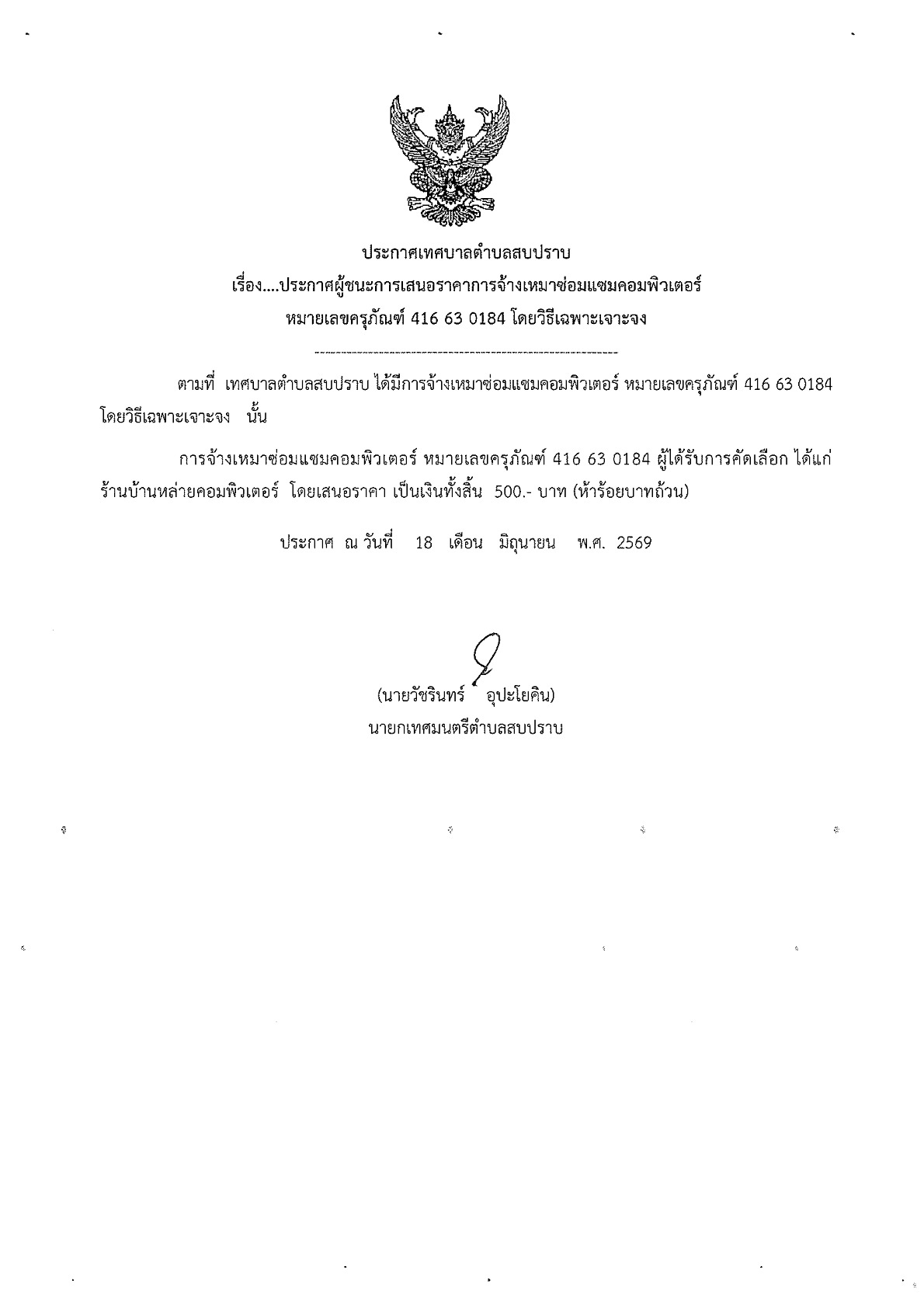 ประกาศเทศบาลตำบลสบปราบ
เรื่อง....ประกาศผู้ชนะการเสนอราคาการจ้างเหมาซ่อมแซมคอมพิวเตอร์
หมายเลขครุภัณฑ์ 416 63 0184 โดยวิธีเฉพาะเจาะจง

ตามที่ เทศบาลตำบลสบปราบ ได้มีการจ้างเหมาซ่อมแซมคอมพิวเตอร์ หมายเลขครุภัณฑ์ 416 63 0184 โดยวิธีเฉพาะเจาะจง นั้น

การจ้างเหมาซ่อมแซมคอมพิวเตอร์ หมายเลขครุภัณฑ์ 416 63 0184 ผู้ได้รับการคัดเลือก ได้แก่ ร้านบ้านหล่ายคอมพิวเตอร์ โดยเสนอราคา เป็นเงินทั้งสิ้น 500.- บาท (ห้าร้อยบาทถ้วน)

ประกาศ ณ วันที่ 18 เดือน มิถุนายน พ.ศ. 2569

(นายวัชรินทร์ อุปะโยคิน)
นายกเทศมนตรีตำบลสบปราบ